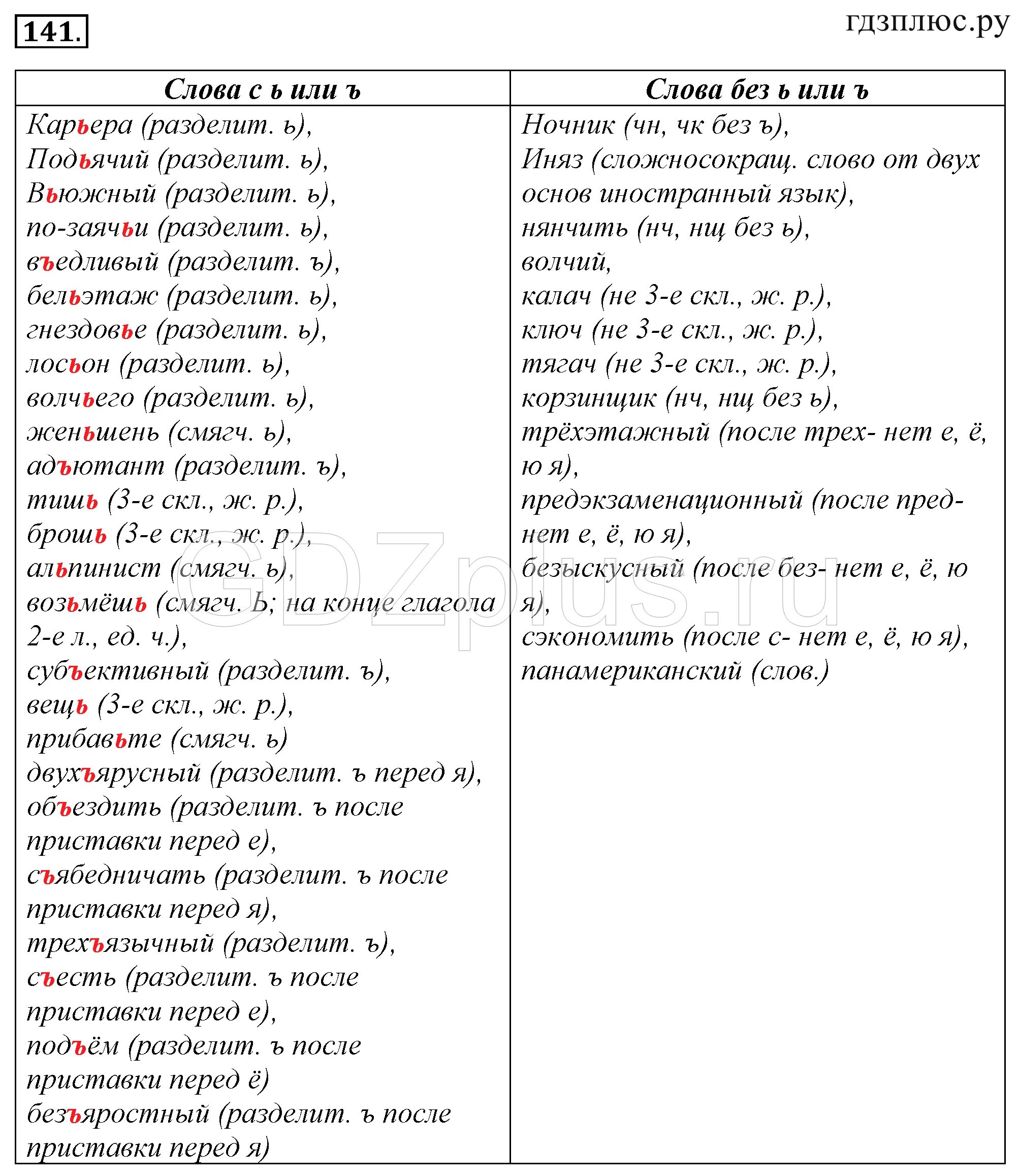 141.

гдзплюс.ру

| Слова с ь или ъ | Слова без ь или ъ |
|---|---|
| Карьера (разделит. ь), Подьячий (разделит. ь), Вьюжный (разделит. ь), по-заячьи (разделит. ь), въедливый (разделит. ъ), бельэтаж (разделит. ь), гнездовье (разделит. ь), лосьон (разделит. ь), волчьего (разделит. ь), женьшень (смягч. ь), адъютант (разделит. ъ), тишь (3-е скл., ж. р.), брошь (3-е скл., ж. р.), альпинист (смягч. ь), возьмёшь (смягч. Ь; на конце глагола 2-е л., ед. ч.), субъективный (разделит. ъ), вещь (3-е скл., ж. р.), прибавьте (смягч. ь) двухъярусный (разделит. ъ перед я), объездить (разделит. ъ после приставки перед е), съябедничать (разделит. ъ после приставки перед я), трехъязычный (разделит. ъ), съесть (разделит. ъ после приставки перед е), подъём (разделит. ъ после приставки перед ё) безъяростный (разделит. ъ после приставки перед я) | Ночник (чн, чк без ъ), Иняз (сложносокращ. слово от двух основ иностранный язык), нянчить (нч, нщ без ь), волчий, калач (не 3-е скл., ж. р.), ключ (не 3-е скл., ж. р.), тягач (не 3-е скл., ж. р.), корзинщик (нч, нщ без ь), трёхэтажный (после трех- нет е, ё, ю я), предэкзаменационный (после пред- нет е, ё, ю я), безыскусный (после без- нет е, ё, ю я), сэкономить (после с- нет е, ё, ю я), панамериканский (слов.) |

GDZplus.ru